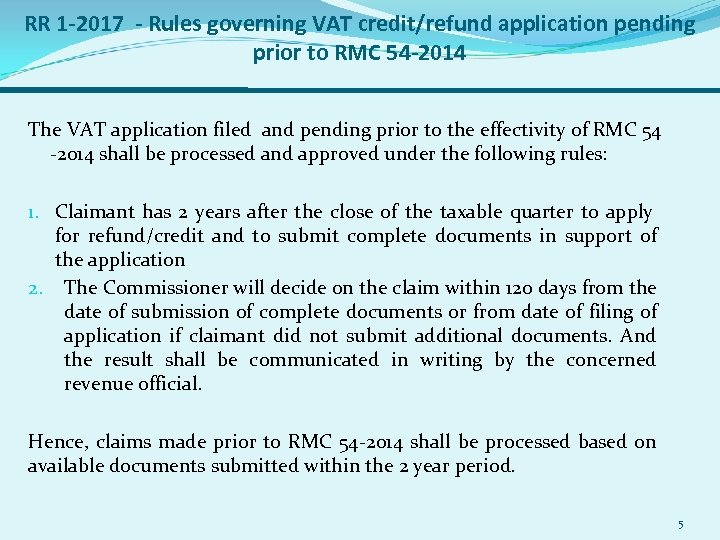 RR 1-2017 - Rules governing VAT credit/refund application pending prior to RMC 54-2014

The VAT application filed and pending prior to the effectivity of RMC 54 -2014 shall be processed and approved under the following rules:

1. Claimant has 2 years after the close of the taxable quarter to apply for refund/credit and to submit complete documents in support of the application
2. The Commissioner will decide on the claim within 120 days from the date of submission of complete documents or from date of filing of application if claimant did not submit additional documents. And the result shall be communicated in writing by the concerned revenue official.

Hence, claims made prior to RMC 54-2014 shall be processed based on available documents submitted within the 2 year period.

5